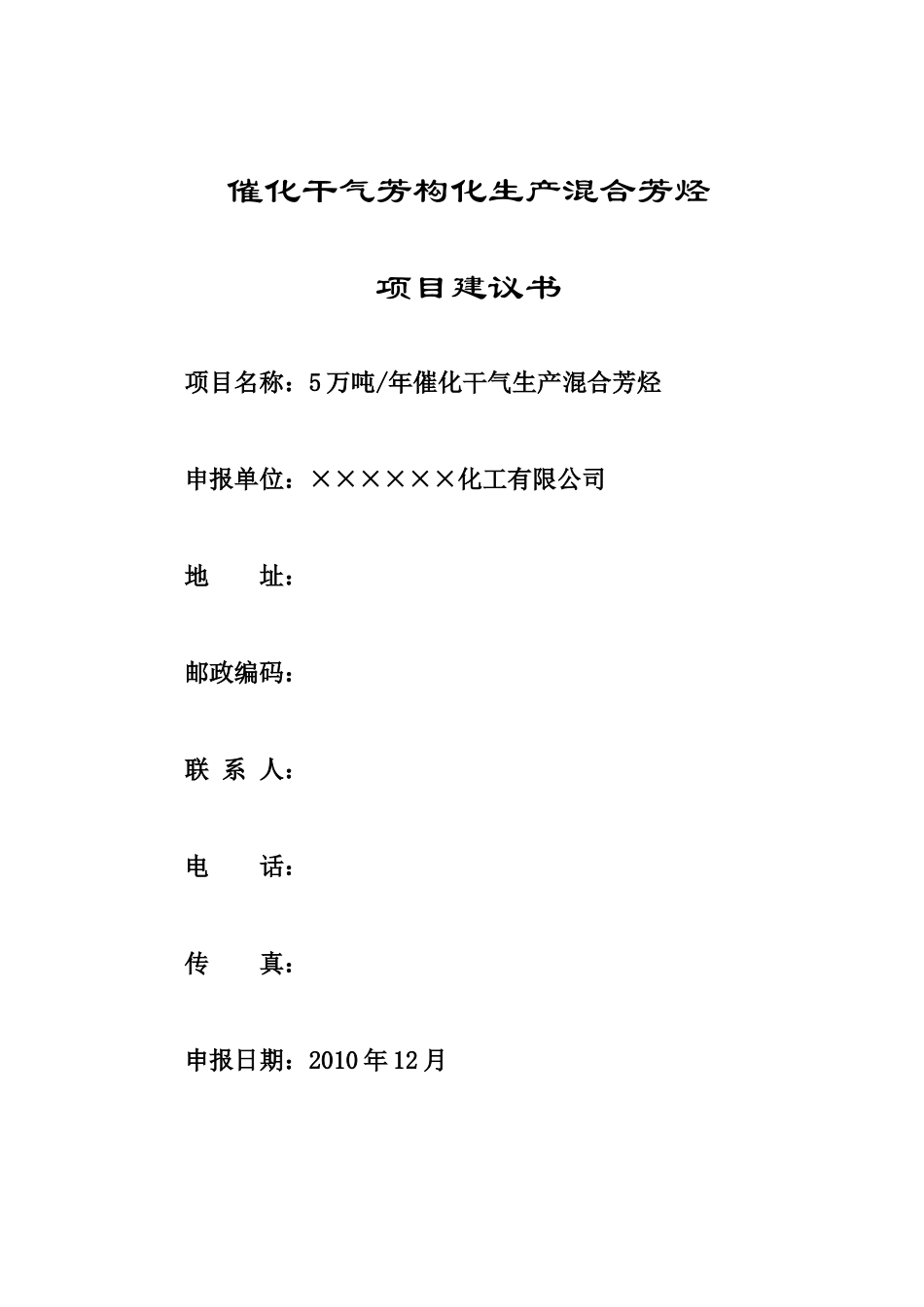 催化干气芳构化生产混合芳烃

项目建议书

项目名称：5万吨/年催化干气生产混合芳烃

申报单位：××××××化工有限公司

地　　址：

邮政编码：

联 系 人：

电　　话：

传　　真：

申报日期：2010年12月